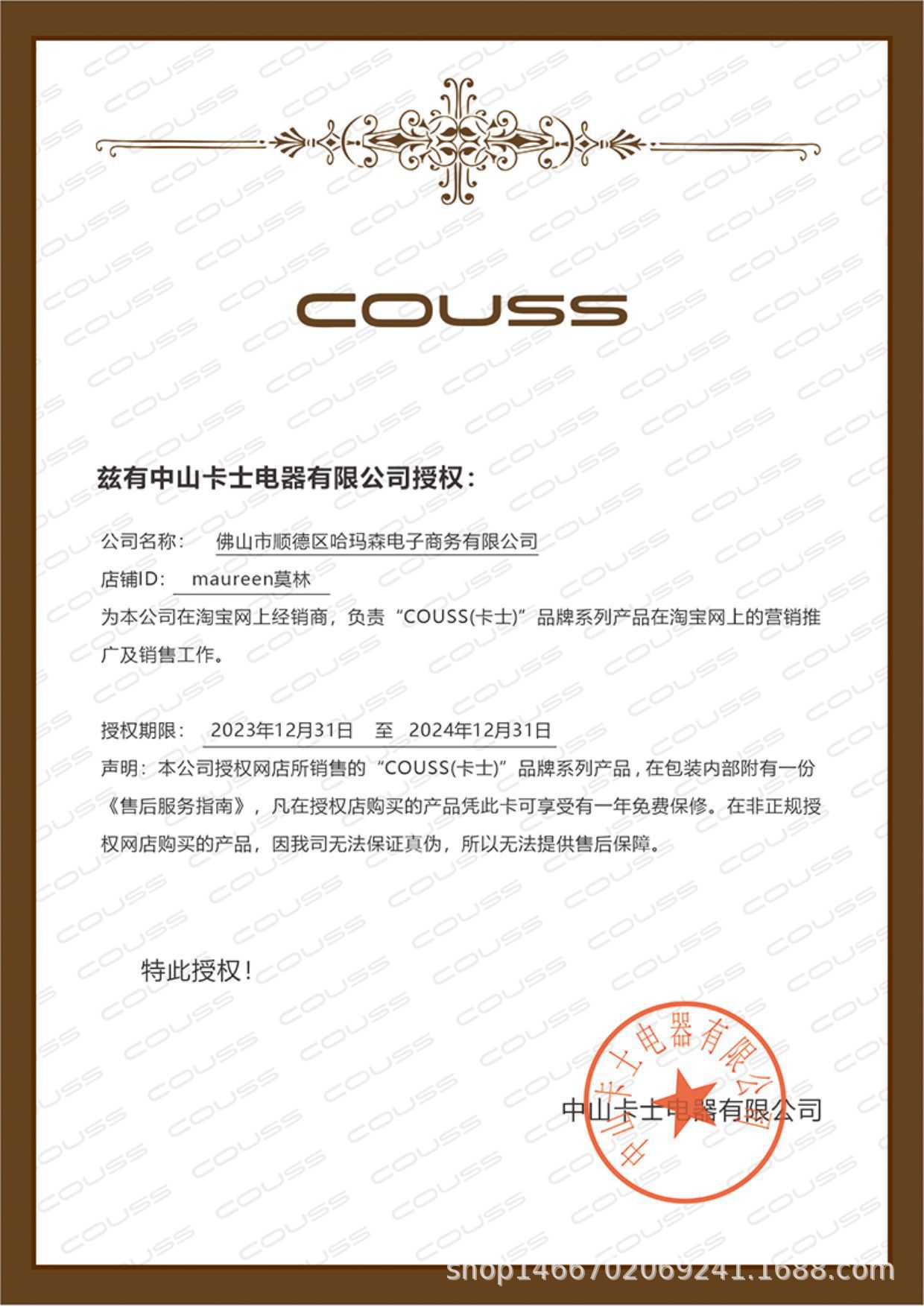 COUSS

兹有中山卡士电器有限公司授权：

公司名称： 佛山市顺德区哈玛森电子商务有限公司

店铺ID： maureen莫林

为本公司在淘宝网上经销商，负责“COUSS(卡士)”品牌系列产品在淘宝网上的营销推广及销售工作。

授权期限： 2023年12月31日 至 2024年12月31日

声明：本公司授权网店所销售的“COUSS(卡士)”品牌系列产品，在包装内部附有一份《售后服务指南》，凡在授权店购买的产品凭此卡可享受有一年免费保修。在非正规授权网店购买的产品，因我司无法保证真伪，所以无法提供售后保障。

特此授权！

中山卡士电器有限公司

中山卡士电器有限公司

shop1466702069241.1688.com